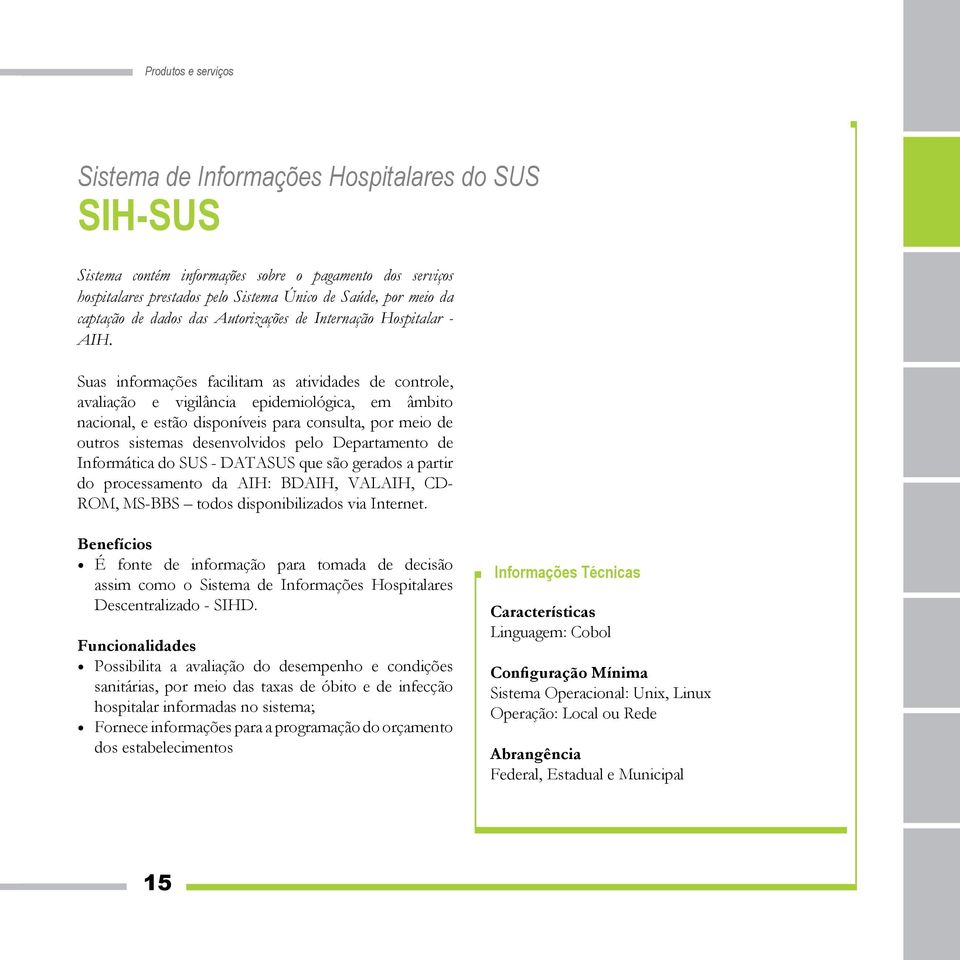 Produtos e serviços

Sistema de Informações Hospitalares do SUS
SIH-SUS

Sistema contém informações sobre o pagamento dos serviços hospitalares prestados pelo Sistema Único de Saúde, por meio da captação de dados das Autorizações de Internação Hospitalar - AIH.

Suas informações facilitam as atividades de controle, avaliação e vigilância epidemiológica, em âmbito nacional, e estão disponíveis para consulta, por meio de outros sistemas desenvolvidos pelo Departamento de Informática do SUS - DATASUS que são gerados a partir do processamento da AIH: BDAIH, VALAIH, CD-ROM, MS-BBS – todos disponibilizados via Internet.

Benefícios
• É fonte de informação para tomada de decisão assim como o Sistema de Informações Hospitalares Descentralizado - SIHD.

Funcionalidades
• Possibilita a avaliação do desempenho e condições sanitárias, por meio das taxas de óbito e de infecção hospitalar informadas no sistema;
• Fornece informações para a programação do orçamento dos estabelecimentos

Informações Técnicas

Características
Linguagem: Cobol

Configuração Mínima
Sistema Operacional: Unix, Linux
Operação: Local ou Rede

Abrangência
Federal, Estadual e Municipal

15